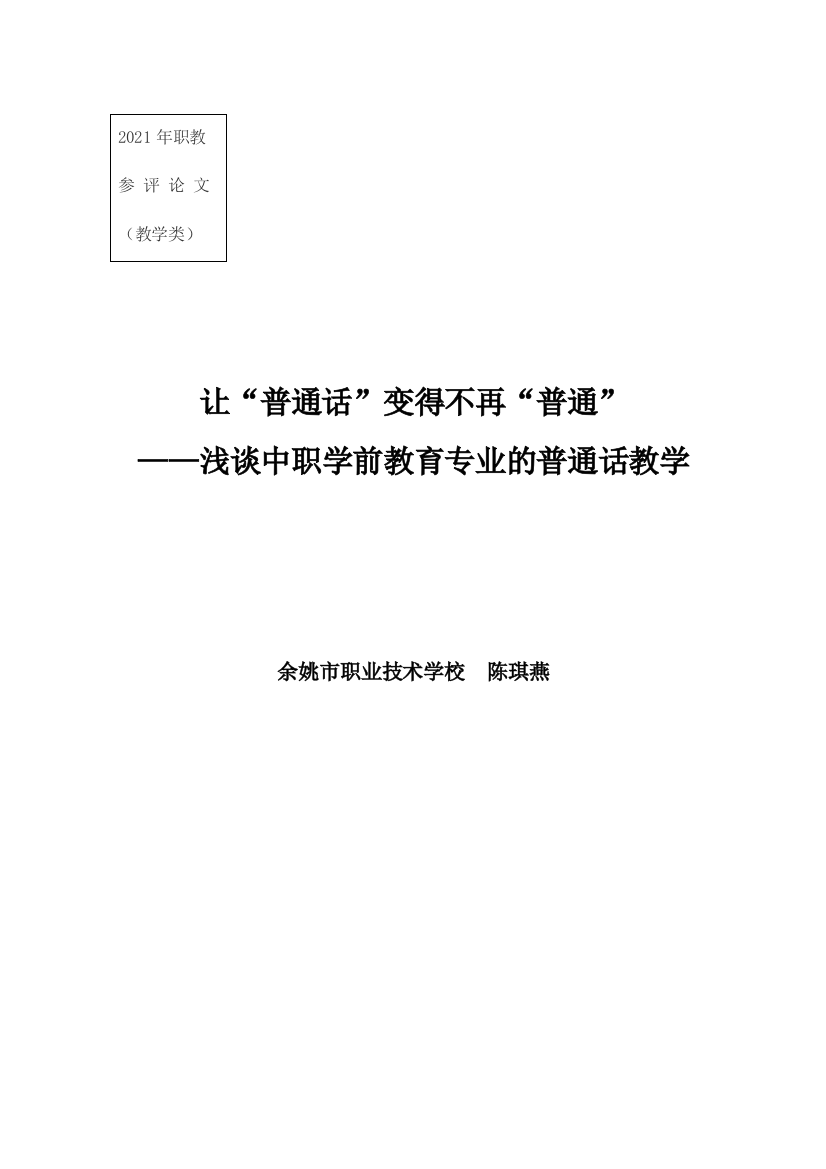 2021 年职教
参 评 论 文
（教学类）

让“普通话”变得不再“普通”
——浅谈中职学前教育专业的普通话教学

余姚市职业技术学校　陈琪燕